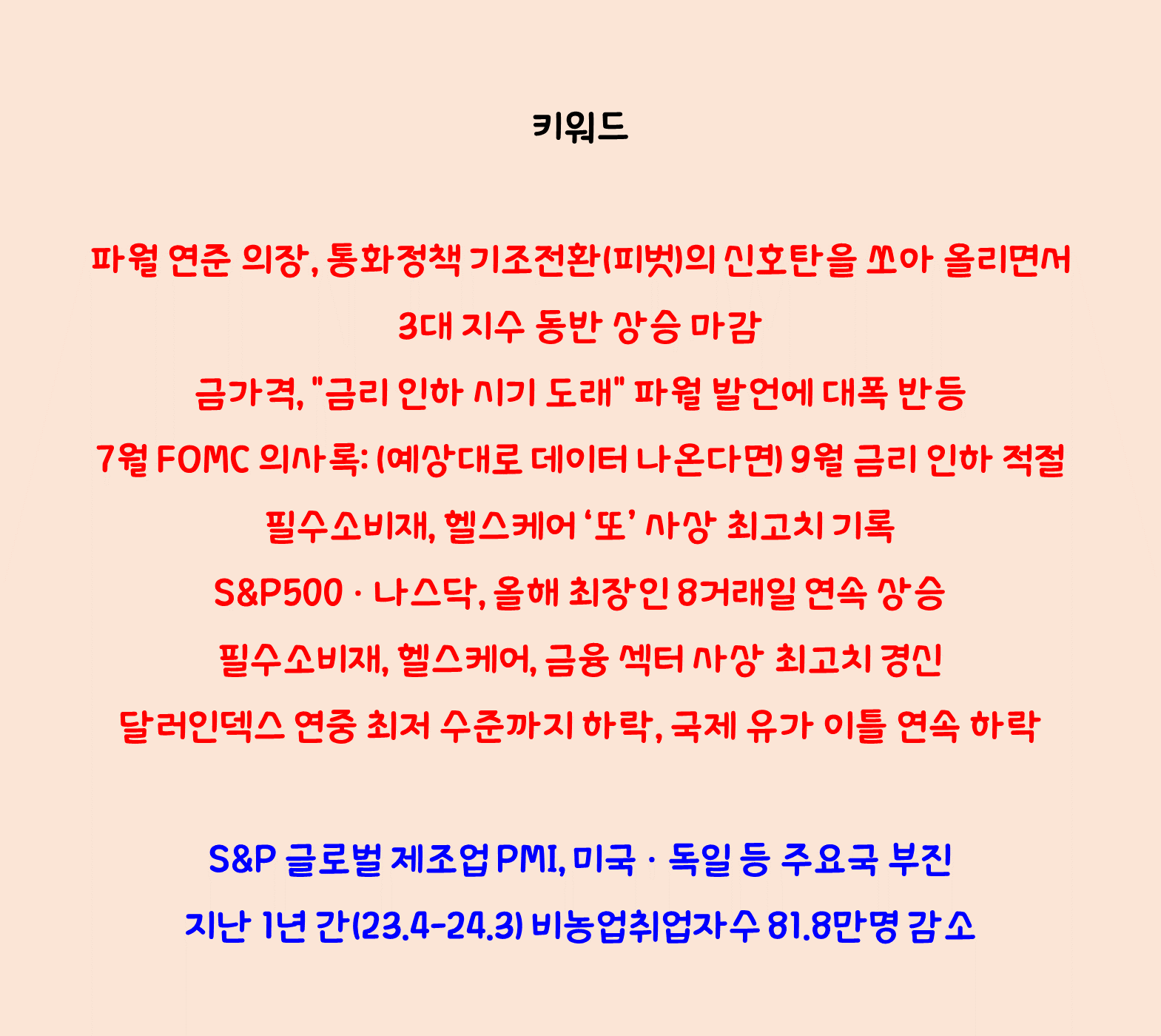 키워드

파월 연준 의장, 통화정책 기조전환(피벗)의 신호탄을 쏘아 올리면서

3대 지수 동반 상승 마감

금가격, "금리 인하 시기 도래" 파월 발언에 대폭 반등

7월 FOMC 의사록: (예상대로 데이터 나온다면) 9월 금리 인하 적절

필수소비재, 헬스케어 '또' 사상 최고치 기록

S&P500 · 나스닥, 올해 최장인 8거래일 연속 상승

필수소비재, 헬스케어, 금융 섹터 사상 최고치 경신

달러인덱스 연중 최저 수준까지 하락, 국제 유가 이틀 연속 하락

S&P 글로벌 제조업 PMI, 미국 · 독일 등 주요국 부진

지난 1년 간(23.4-24.3) 비농업취업자수 81.8만명 감소